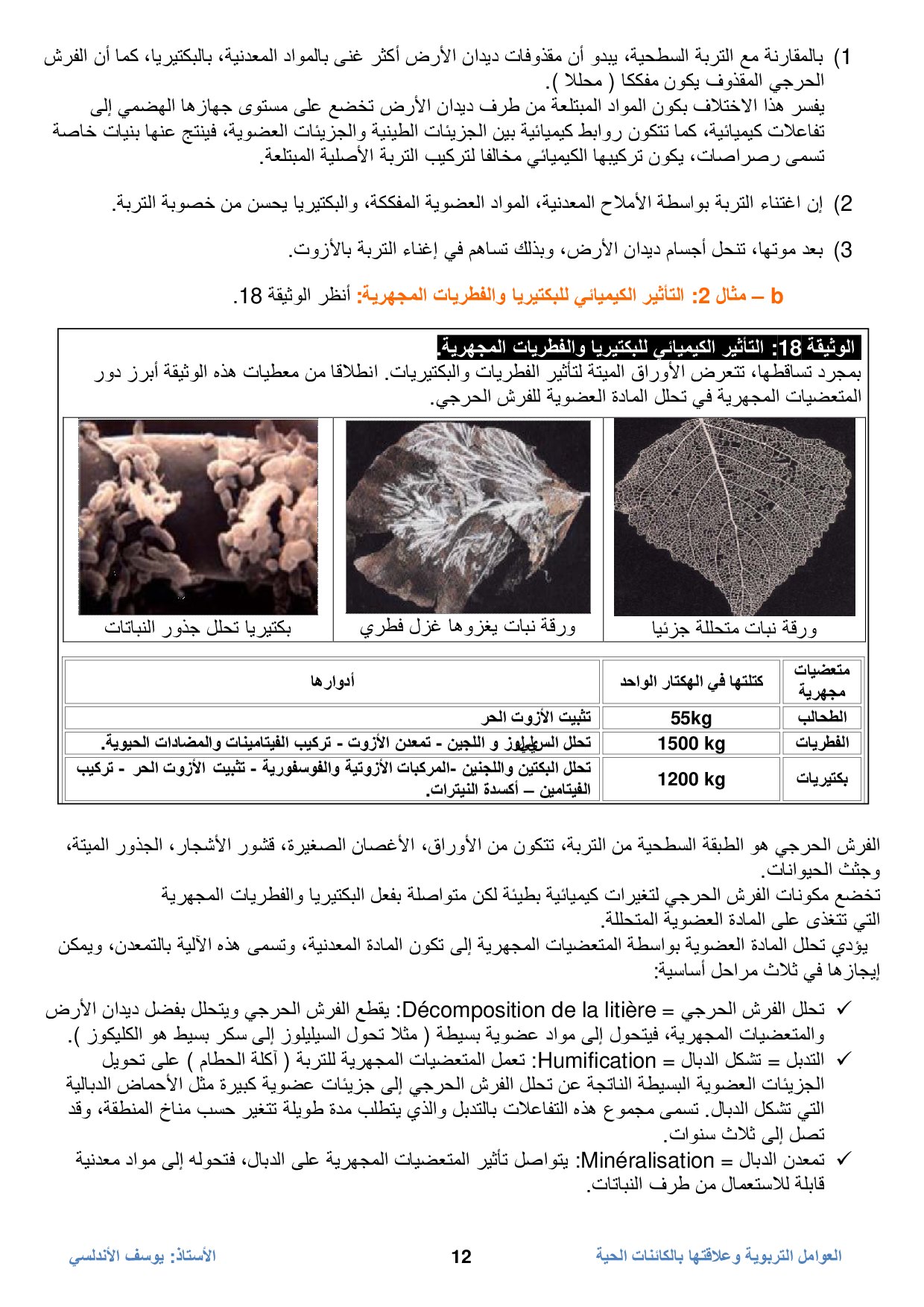 1) بالمقارنة مع التربة السطحية، يبدو أن مقذوفات ديدان الأرض أكثر غنى بالمواد المعدنية، بالبكتيريا، كما أن الفرش الحرجي المقذوف يكون مفككا ( محللا ).
يفسر هذا الاختلاف بكون المواد المبتلعة من طرف ديدان الأرض تخضع على مستوى جهازها الهضمي إلى تفاعلات كيميائية، كما تتكون روابط كيميائية بين الجزيئات الطينية والجزيئات العضوية، فينتج عنها بنيات خاصة تسمى رصراصات، يكون تركيبها الكيميائي مخالفا لتركيب التربة الأصلية المبتلعة.

2) إن اغتناء التربة بواسطة الأملاح المعدنية، المواد العضوية المفككة، والبكتيريا يحسن من خصوبة التربة.

3) بعد موتها، تنحل أجسام ديدان الأرض، وبذلك تساهم في إغناء التربة بالأزوت.

b – مثال 2: التأثير الكيميائي للبكتيريا والفطريات المجهرية: أنظر الوثيقة 18.

الوثيقة 18: التأثير الكيميائي للبكتيريا والفطريات المجهرية.
بمجرد تساقطها، تتعرض الأوراق الميتة لتأثير الفطريات والبكتيريات. انطلاقا من معطيات هذه الوثيقة أبرز دور المتعضيات المجهرية في تحلل المادة العضوية للفرش الحرجي.

ورقة نبات متحللة جزئيا
ورقة نبات يغزوها غزل فطري
بكتيريا تحلل جذور النباتات

| متعضيات مجهرية | كتلتها في الهكتار الواحد | أدوارها |
|---|---|---|
| الطحالب | 55kg | تثبيت الأزوت الحر |
| الفطريات | 1500 kg | تحلل السيليلوز و اللجين - تمعدن الأزوت - تركيب الفيتامينات والمضادات الحيوية. |
| بكتيريات | 1200 kg | تحلل البكتين واللجنين -المركبات الأزوتية والفوسفورية - تثبيت الأزوت الحر - تركيب الفيتامين – أكسدة النيترات. |

الفرش الحرجي هو الطبقة السطحية من التربة، تتكون من الأوراق، الأغصان الصغيرة، قشور الأشجار، الجذور الميتة، وجثث الحيوانات.
تخضع مكونات الفرش الحرجي لتغيرات كيميائية بطيئة لكن متواصلة بفعل البكتيريا والفطريات المجهرية التي تتغذى على المادة العضوية المتحللة.
يؤدي تحلل المادة العضوية بواسطة المتعضيات المجهرية إلى تكون المادة المعدنية، وتسمى هذه الآلية بالتمعدن، ويمكن إيجازها في ثلاث مراحل أساسية:

✓ تحلل الفرش الحرجي = Décomposition de la litière: يقطع الفرش الحرجي ويتحلل بفضل ديدان الأرض والمتعضيات المجهرية، فيتحول إلى مواد عضوية بسيطة ( مثلا تحول السيليلوز إلى سكر بسيط هو الكليكوز ).
✓ التدبل = تشكل الدبال = Humification: تعمل المتعضيات المجهرية للتربة ( آكلة الحطام ) على تحويل الجزيئات العضوية البسيطة الناتجة عن تحلل الفرش الحرجي إلى جزيئات عضوية كبيرة مثل الأحماض الدبالية التي تشكل الدبال. تسمى مجموع هذه التفاعلات بالتدبل والذي يتطلب مدة طويلة تتغير حسب مناخ المنطقة، وقد تصل إلى ثلاث سنوات.
✓ تمعدن الدبال = Minéralisation: يتواصل تأثير المتعضيات المجهرية على الدبال، فتحوله إلى مواد معدنية قابلة للاستعمال من طرف النباتات.

العوامل التربوية وعلاقتها بالكائنات الحية   12   الأستاذ: يوسف الأندلسي